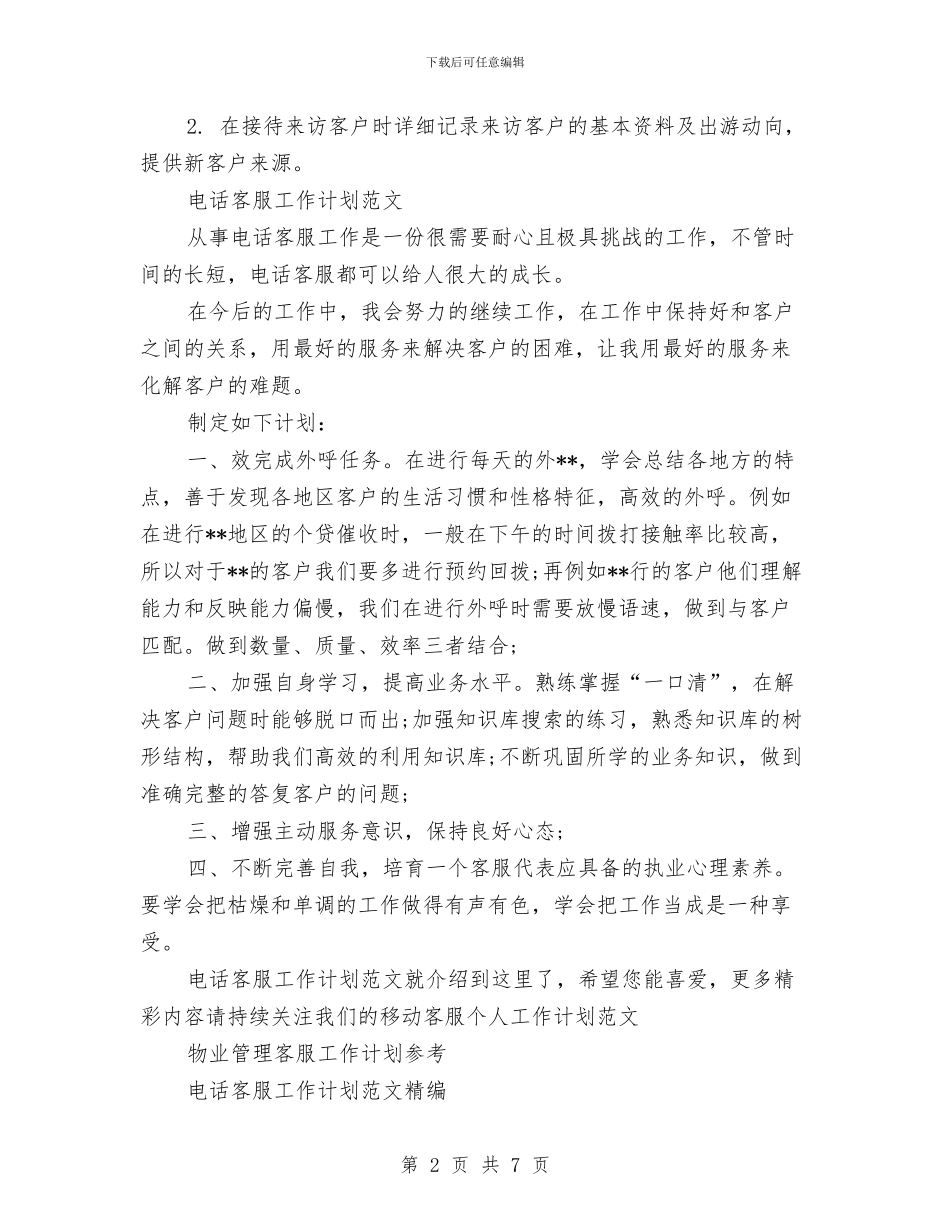 下载后可任意编辑

2. 在接待来访客户时详细记录来访客户的基本资料及出游动向，提供新客户来源。

电话客服工作计划范文

从事电话客服工作是一份很需要耐心且极具挑战的工作，不管时间的长短，电话客服都可以给人很大的成长。

在今后的工作中，我会努力的继续工作，在工作中保持好和客户之间的关系，用最好的服务来解决客户的困难，让我用最好的服务来化解客户的难题。

制定如下计划：

一、效完成外呼任务。在进行每天的外**，学会总结各地方的特点，善于发现各地区客户的生活习惯和性格特征，高效的外呼。例如在进行**地区的个贷催收时，一般在下午的时间拨打接触率比较高，所以对于**的客户我们要多进行预约回拨;再例如**行的客户他们理解能力和反映能力偏慢，我们在进行外呼时需要放慢语速，做到与客户匹配。做到数量、质量、效率三者结合;

二、加强自身学习，提高业务水平。熟练掌握“一口清”，在解决客户问题时能够脱口而出;加强知识库搜索的练习，熟悉知识库的树形结构，帮助我们高效的利用知识库;不断巩固所学的业务知识，做到准确完整的答复客户的问题;

三、增强主动服务意识，保持良好心态;

四、不断完善自我，培育一个客服代表应具备的执业心理素养。要学会把枯燥和单调的工作做得有声有色，学会把工作当成是一种享受。

电话客服工作计划范文就介绍到这里了，希望您能喜爱，更多精彩内容请持续关注我们的移动客服个人工作计划范文

物业管理客服工作计划参考

电话客服工作计划范文精编

第 2 页 共 7 页